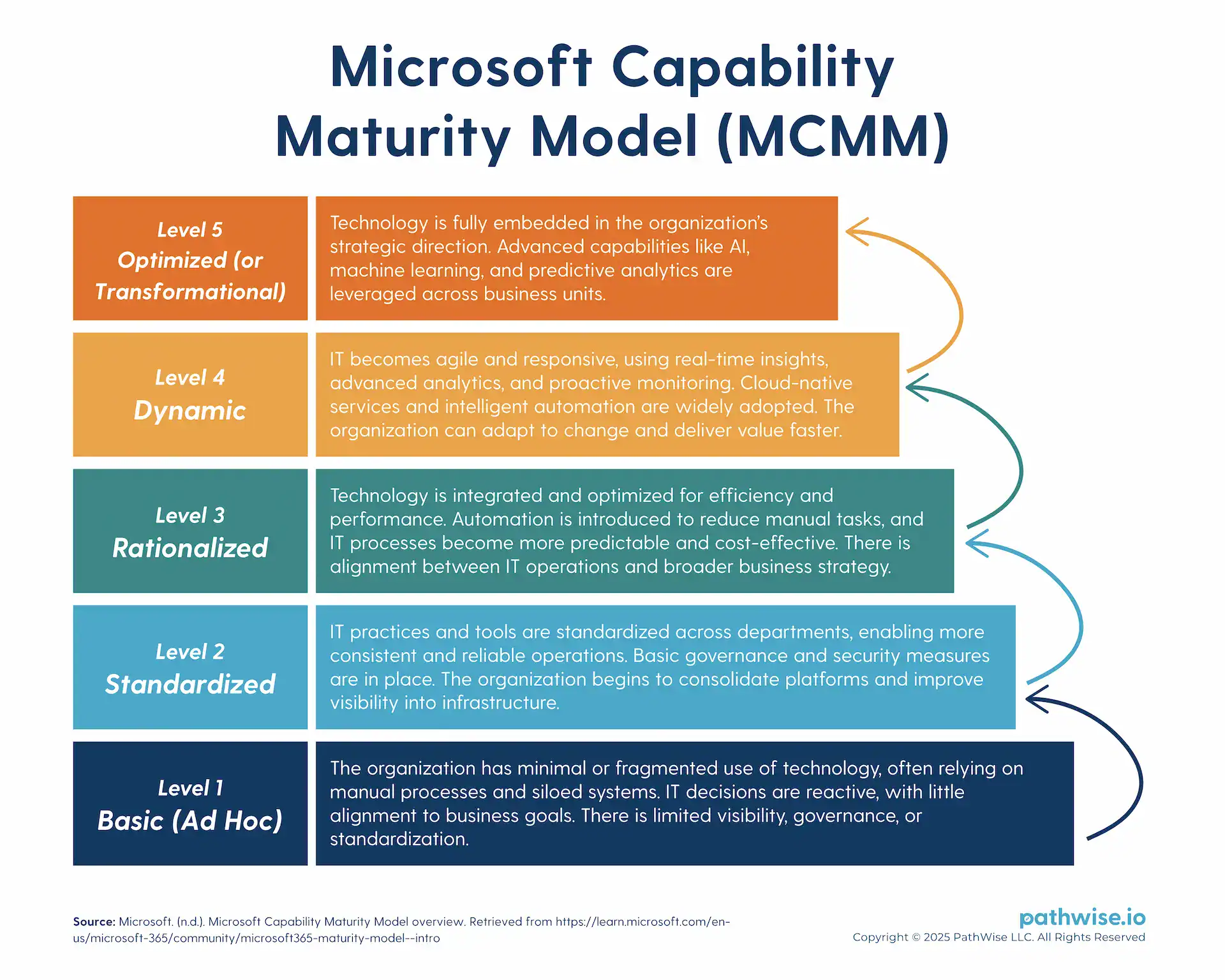 Microsoft Capability Maturity Model (MCMM)

Level 5
Optimized (or Transformational)

Technology is fully embedded in the organization's strategic direction. Advanced capabilities like AI, machine learning, and predictive analytics are leveraged across business units.

Level 4
Dynamic

IT becomes agile and responsive, using real-time insights, advanced analytics, and proactive monitoring. Cloud-native services and intelligent automation are widely adopted. The organization can adapt to change and deliver value faster.

Level 3
Rationalized

Technology is integrated and optimized for efficiency and performance. Automation is introduced to reduce manual tasks, and IT processes become more predictable and cost-effective. There is alignment between IT operations and broader business strategy.

Level 2
Standardized

IT practices and tools are standardized across departments, enabling more consistent and reliable operations. Basic governance and security measures are in place. The organization begins to consolidate platforms and improve visibility into infrastructure.

Level 1
Basic (Ad Hoc)

The organization has minimal or fragmented use of technology, often relying on manual processes and siloed systems. IT decisions are reactive, with little alignment to business goals. There is limited visibility, governance, or standardization.

Source: Microsoft. (n.d.). Microsoft Capability Maturity Model overview. Retrieved from https://learn.microsoft.com/en-us/microsoft-365/community/microsoft365-maturity-model--intro

pathwise.io
Copyright © 2025 PathWise LLC. All Rights Reserved